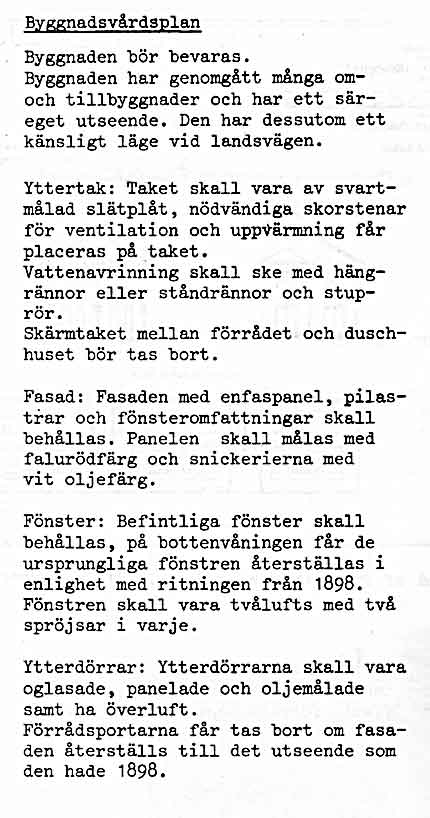 Byggnadsvårdsplan

Byggnaden bör bevaras. Byggnaden har genomgått många om- och tillbyggnader och har ett säreget utseende. Den har dessutom ett känsligt läge vid landsvägen.

Yttertak: Taket skall vara av svartmålad slätplåt, nödvändiga skorstenar för ventilation och uppvärmning får placeras på taket.
Vattenavrinning skall ske med hängrännor eller ståndrännor och stuprör.
Skärmtaket mellan förrådet och duschhuset bör tas bort.

Fasad: Fasaden med enfaspanel, pilastrar och fönsteromfattningar skall behållas. Panelen skall målas med falurödfärg och snickerierna med vit oljefärg.

Fönster: Befintliga fönster skall behållas, på bottenvåningen får de ursprungliga fönstren återställas i enlighet med ritningen från 1898. Fönstren skall vara tvålufts med två spröjsar i varje.

Ytterdörrar: Ytterdörrarna skall vara oglasade, panelade och oljemålade samt ha överluft.
Förrådsportarna får tas bort om fasaden återställs till det utseende som den hade 1898.